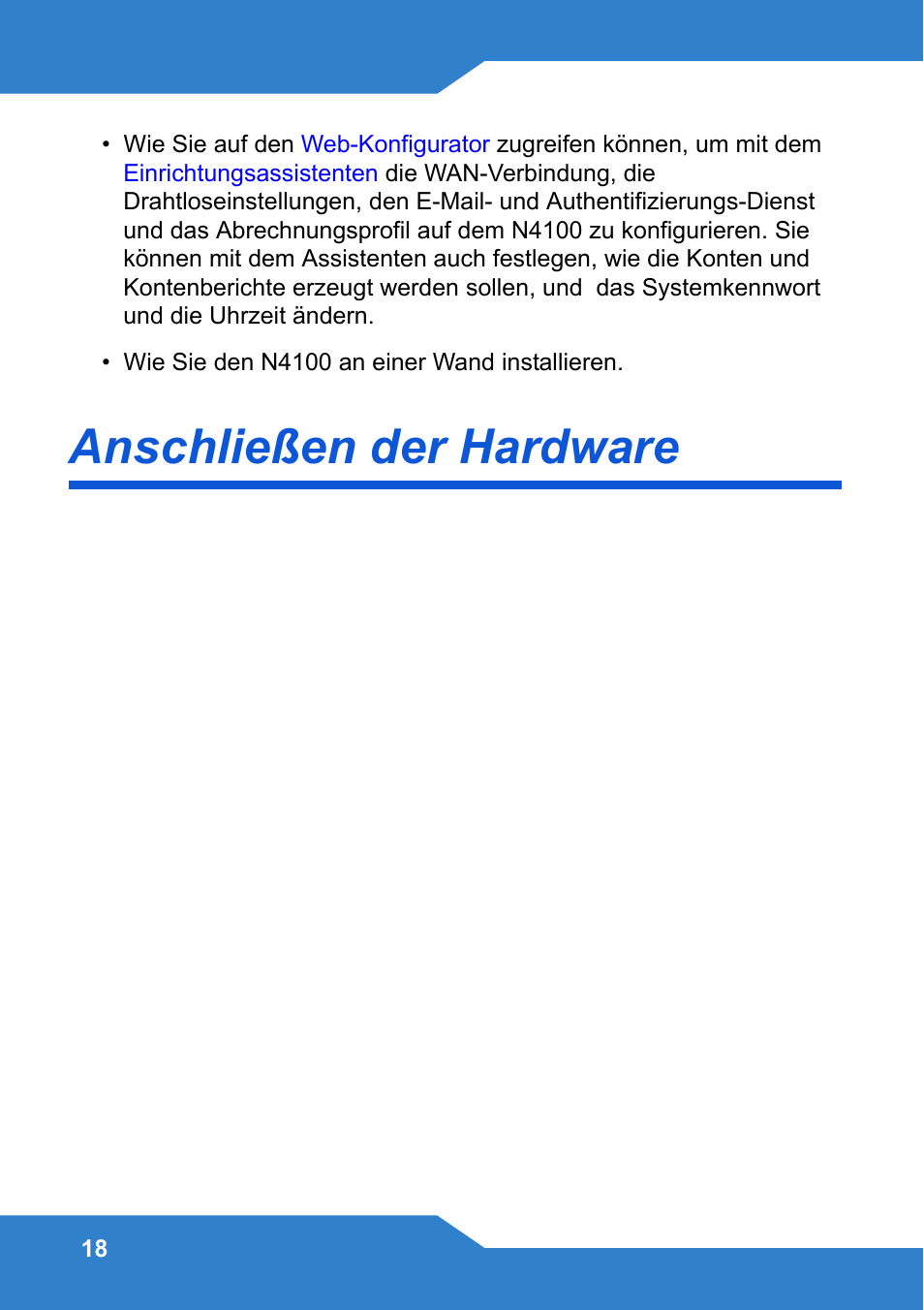 • Wie Sie auf den Web-Konfigurator zugreifen können, um mit dem Einrichtungsassistenten die WAN-Verbindung, die Drahtloseinstellungen, den E-Mail- und Authentifizierungs-Dienst und das Abrechnungsprofil auf dem N4100 zu konfigurieren. Sie können mit dem Assistenten auch festlegen, wie die Konten und Kontenberichte erzeugt werden sollen, und das Systemkennwort und die Uhrzeit ändern.

• Wie Sie den N4100 an einer Wand installieren.

Anschließen der Hardware

18